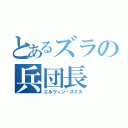 とあるズラの
兵団長
エルヴィン・スミス